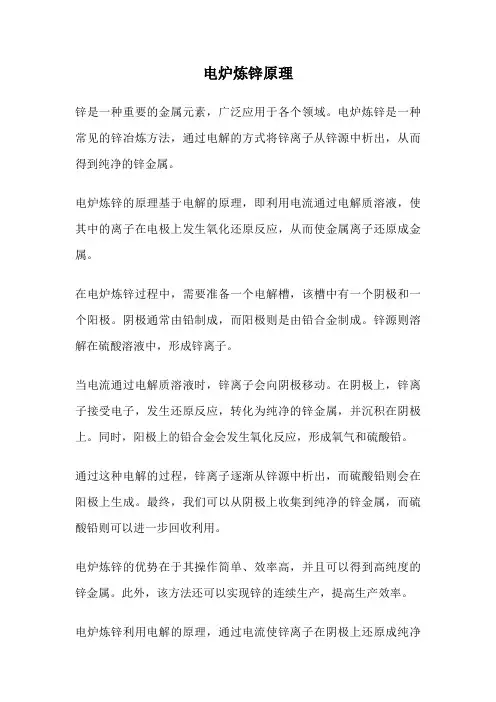 电炉炼锌原理

锌是一种重要的金属元素，广泛应用于各个领域。电炉炼锌是一种常见的锌冶炼方法，通过电解的方式将锌离子从锌源中析出，从而得到纯净的锌金属。

电炉炼锌的原理基于电解的原理，即利用电流通过电解质溶液，使其中的离子在电极上发生氧化还原反应，从而使金属离子还原成金属。

在电炉炼锌过程中，需要准备一个电解槽，该槽中有一个阴极和一个阳极。阴极通常由铅制成，而阳极则是由铅合金制成。锌源则溶解在硫酸溶液中，形成锌离子。

当电流通过电解质溶液时，锌离子会向阴极移动。在阴极上，锌离子接受电子，发生还原反应，转化为纯净的锌金属，并沉积在阴极上。同时，阳极上的铅合金会发生氧化反应，形成氧气和硫酸铅。

通过这种电解的过程，锌离子逐渐从锌源中析出，而硫酸铅则会在阳极上生成。最终，我们可以从阴极上收集到纯净的锌金属，而硫酸铅则可以进一步回收利用。

电炉炼锌的优势在于其操作简单、效率高，并且可以得到高纯度的锌金属。此外，该方法还可以实现锌的连续生产，提高生产效率。

电炉炼锌利用电解的原理，通过电流使锌离子在阴极上还原成纯净